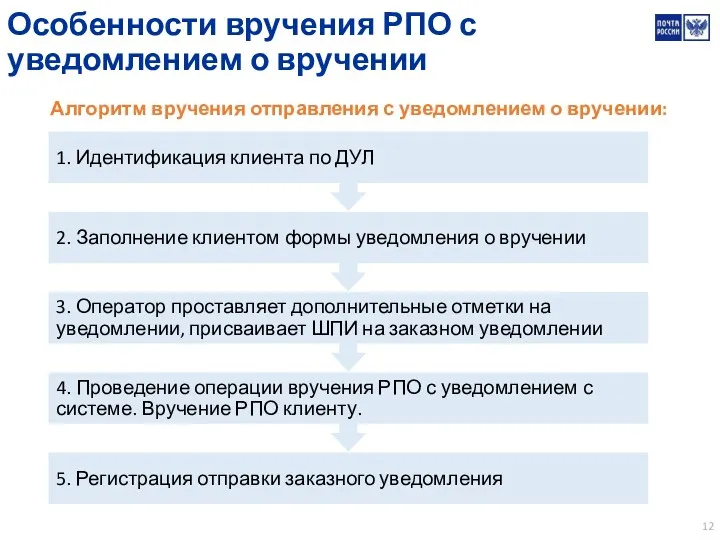 Особенности вручения РПО с уведомлением о вручении

ПОЧТА РОССИИ

Алгоритм вручения отправления с уведомлением о вручении:

1. Идентификация клиента по ДУЛ

2. Заполнение клиентом формы уведомления о вручении

3. Оператор проставляет дополнительные отметки на уведомлении, присваивает ШПИ на заказном уведомлении

4. Проведение операции вручения РПО с уведомлением с системе. Вручение РПО клиенту.

5. Регистрация отправки заказного уведомления

12